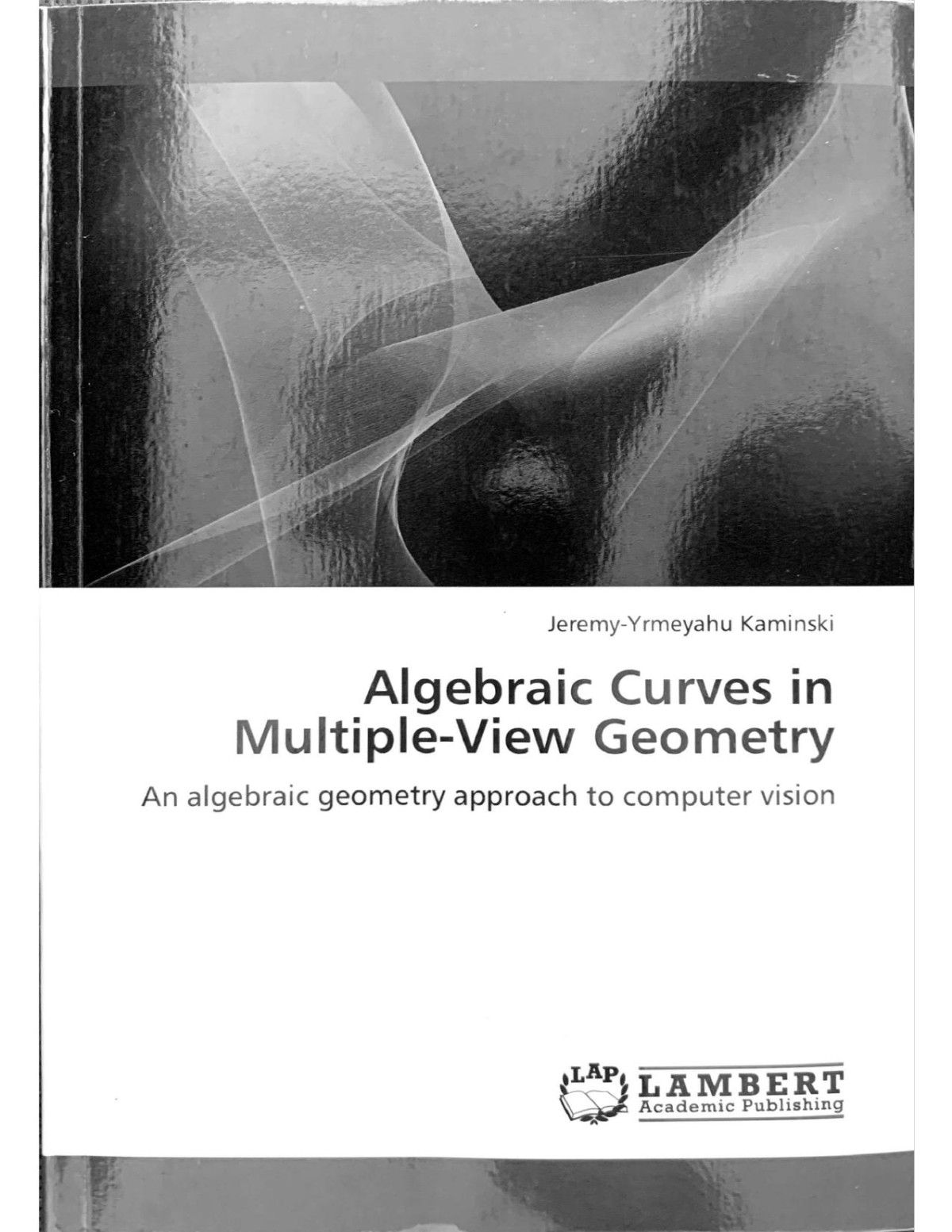 Jeremy-Yrmeyahu Kaminski

Algebraic Curves in Multiple-View Geometry

An algebraic geometry approach to computer vision

LAP LAMBERT Academic Publishing